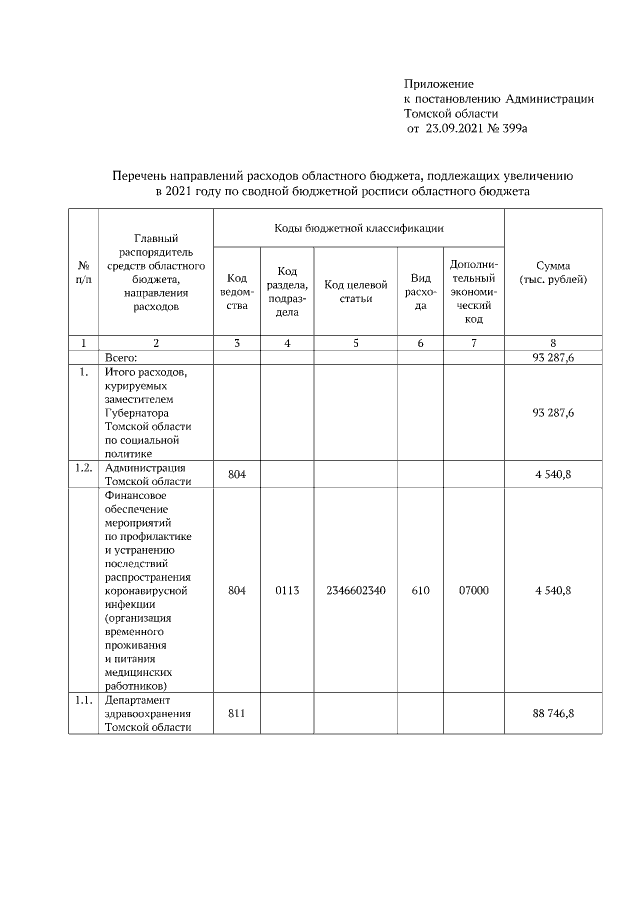 Приложение
к постановлению Администрации Томской области
от 23.09.2021 № 399а

Перечень направлений расходов областного бюджета, подлежащих увеличению в 2021 году по сводной бюджетной росписи областного бюджета

| № п/п | Главный распорядитель средств областного бюджета, направления расходов | Коды бюджетной классификации | | | | | Сумма (тыс. рублей) |
|---|---|---|---|---|---|---|---|
| | | Код ведомства | Код раздела, подраздела | Код целевой статьи | Вид расхода | Дополнительный экономический код | |
| 1 | 2 | 3 | 4 | 5 | 6 | 7 | 8 |
| | Всего: | | | | | | 93 287,6 |
| 1. | Итого расходов, курируемых заместителем Губернатора Томской области по социальной политике | | | | | | 93 287,6 |
| 1.2. | Администрация Томской области | 804 | | | | | 4 540,8 |
| | Финансовое обеспечение мероприятий по профилактике и устранению последствий распространения коронавирусной инфекции (организация временного проживания и питания медицинских работников) | 804 | 0113 | 2346602340 | 610 | 07000 | 4 540,8 |
| 1.1. | Департамент здравоохранения Томской области | 811 | | | | | 88 746,8 |